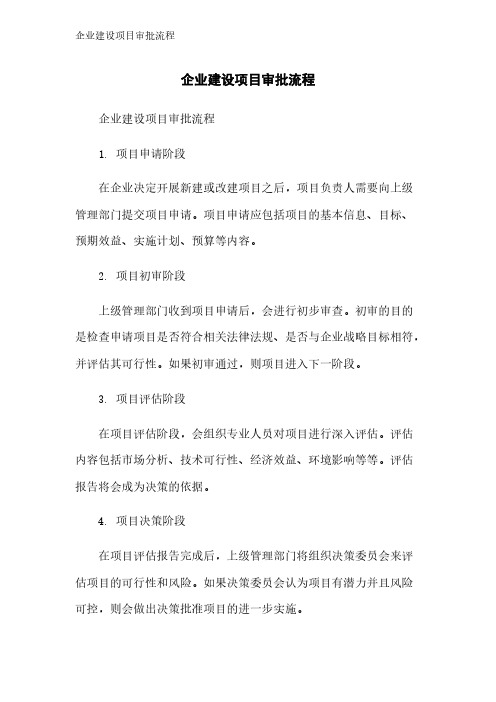 企业建设项目审批流程

企业建设项目审批流程

企业建设项目审批流程

1. 项目申请阶段

在企业决定开展新建或改建项目之后，项目负责人需要向上级管理部门提交项目申请。项目申请应包括项目的基本信息、目标、预期效益、实施计划、预算等内容。

2. 项目初审阶段

上级管理部门收到项目申请后，会进行初步审查。初审的目的是检查申请项目是否符合相关法律法规、是否与企业战略目标相符，并评估其可行性。如果初审通过，则项目进入下一阶段。

3. 项目评估阶段

在项目评估阶段，会组织专业人员对项目进行深入评估。评估内容包括市场分析、技术可行性、经济效益、环境影响等等。评估报告将会成为决策的依据。

4. 项目决策阶段

在项目评估报告完成后，上级管理部门将组织决策委员会来评估项目的可行性和风险。如果决策委员会认为项目有潜力并且风险可控，则会做出决策批准项目的进一步实施。